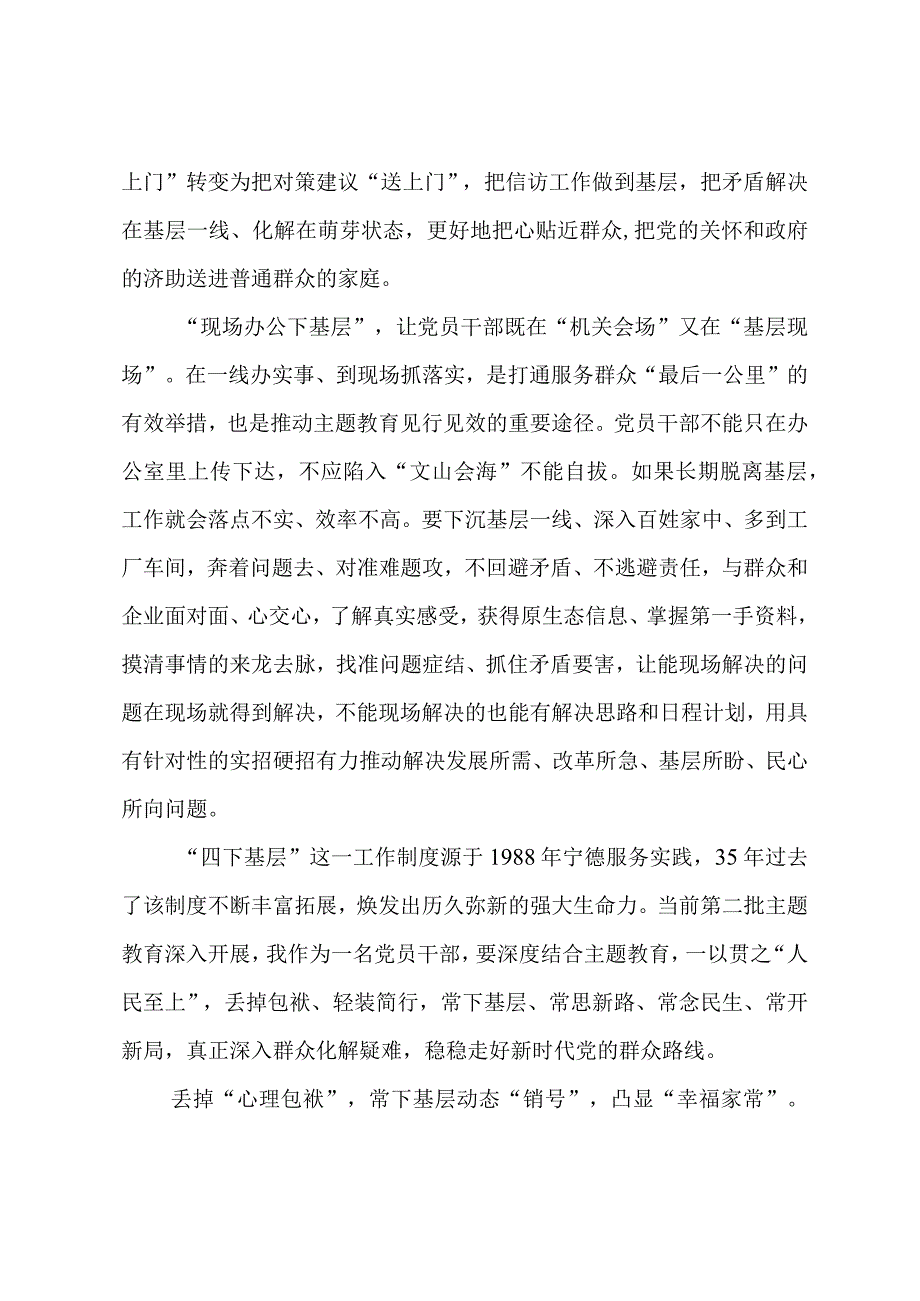 上门”转变为把对策建议“送上门”，把信访工作做到基层，把矛盾解决在基层一线、化解在萌芽状态，更好地把心贴近群众,把党的关怀和政府的济助送进普通群众的家庭。

“现场办公下基层”，让党员干部既在“机关会场”又在“基层现场”。在一线办实事、到现场抓落实，是打通服务群众“最后一公里”的有效举措，也是推动主题教育见行见效的重要途径。党员干部不能只在办公室里上传下达，不应陷入“文山会海”不能自拔。如果长期脱离基层，工作就会落点不实、效率不高。要下沉基层一线、深入百姓家中、多到工厂车间，奔着问题去、对准难题攻，不回避矛盾、不逃避责任，与群众和企业面对面、心交心，了解真实感受，获得原生态信息、掌握第一手资料，摸清事情的来龙去脉，找准问题症结、抓住矛盾要害，让能现场解决的问题在现场就得到解决，不能现场解决的也能有解决思路和日程计划，用具有针对性的实招硬招有力推动解决发展所需、改革所急、基层所盼、民心所向问题。

“四下基层”这一工作制度源于1988年宁德服务实践，35年过去了该制度不断丰富拓展，焕发出历久弥新的强大生命力。当前第二批主题教育深入开展，我作为一名党员干部，要深度结合主题教育，一以贯之“人民至上”，丢掉包袱、轻装简行，常下基层、常思新路、常念民生、常开新局，真正深入群众化解疑难，稳稳走好新时代党的群众路线。

丢掉“心理包袱”，常下基层动态“销号”，凸显“幸福家常”。